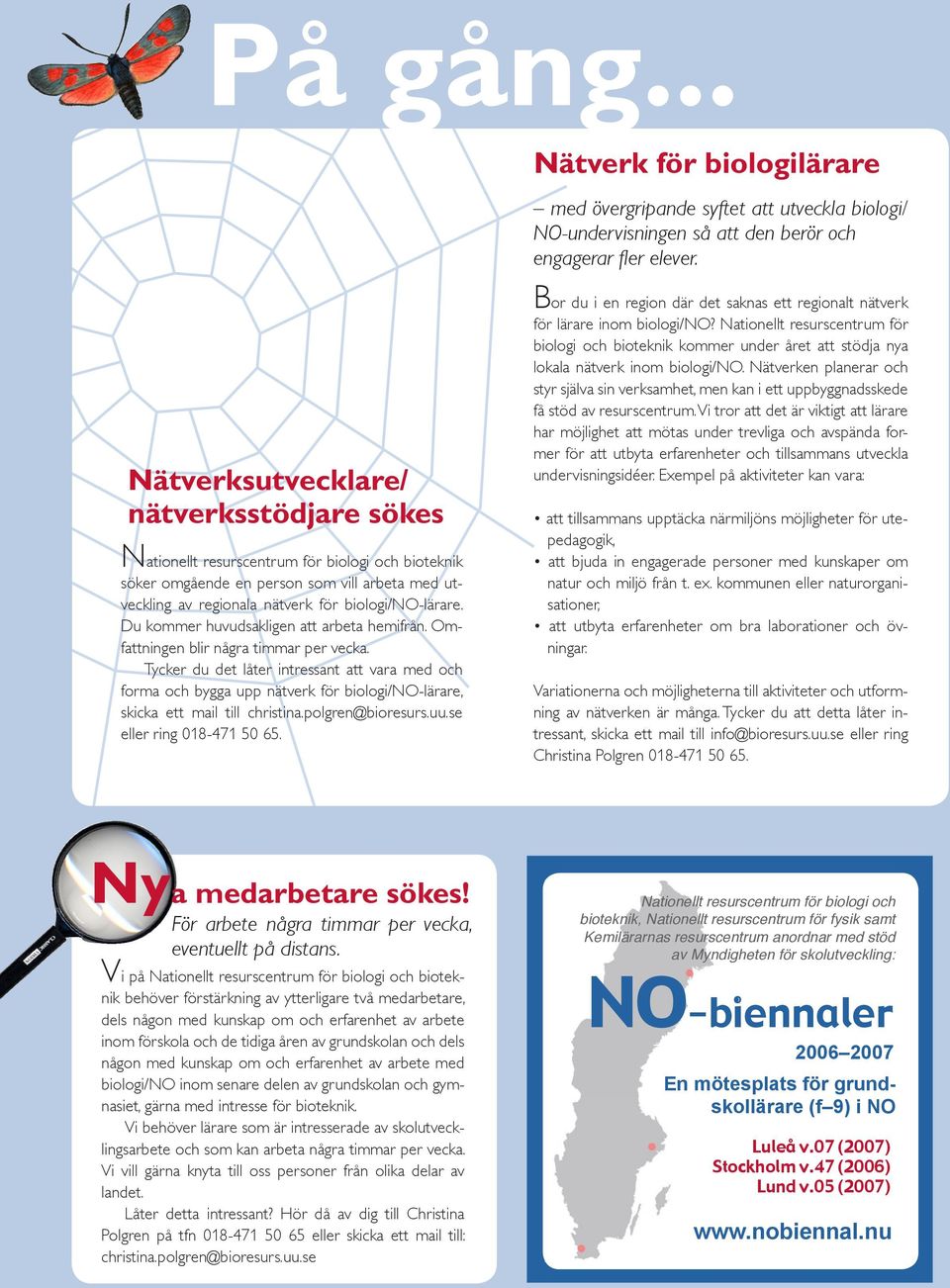 På gång...

Nätverksutvecklare/ nätverksstödjare sökes

Nationellt resurscentrum för biologi och bioteknik söker omgående en person som vill arbeta med utveckling av regionala nätverk för biologi/NO-lärare. Du kommer huvudsakligen att arbeta hemifrån. Omfattningen blir några timmar per vecka.

Tycker du det låter intressant att vara med och forma och bygga upp nätverk för biologi/NO-lärare, skicka ett mail till christina.polgren@bioresurs.uu.se eller ring 018-471 50 65.

Nätverk för biologilärare

– med övergripande syftet att utveckla biologi/ NO-undervisningen så att den berör och engagerar fler elever.

Bor du i en region där det saknas ett regionalt nätverk för lärare inom biologi/NO? Nationellt resurscentrum för biologi och bioteknik kommer under året att stödja nya lokala nätverk inom biologi/NO. Nätverken planerar och styr själva sin verksamhet, men kan i ett uppbyggnadsskede få stöd av resurscentrum. Vi tror att det är viktigt att lärare har möjlighet att mötas under trevliga och avspända former för att utbyta erfarenheter och tillsammans utveckla undervisningsidéer. Exempel på aktiviteter kan vara:

• att tillsammans upptäcka närmiljöns möjligheter för utepedagogik,
• att bjuda in engagerade personer med kunskaper om natur och miljö från t. ex. kommunen eller naturorganisationer,
• att utbyta erfarenheter om bra laborationer och övningar.

Variationerna och möjligheterna till aktiviteter och utformning av nätverken är många. Tycker du att detta låter intressant, skicka ett mail till info@bioresurs.uu.se eller ring Christina Polgren 018-471 50 65.

Nya medarbetare sökes!
För arbete några timmar per vecka, eventuellt på distans.

Vi på Nationellt resurscentrum för biologi och bioteknik behöver förstärkning av ytterligare två medarbetare, dels någon med kunskap om och erfarenhet av arbete inom förskola och de tidiga åren av grundskolan och dels någon med kunskap om och erfarenhet av arbete med biologi/NO inom senare delen av grundskolan och gymnasiet, gärna med intresse för bioteknik.

Vi behöver lärare som är intresserade av skolutvecklingsarbete och som kan arbeta några timmar per vecka. Vi vill gärna knyta till oss personer från olika delar av landet.

Låter detta intressant? Hör då av dig till Christina Polgren på tfn 018-471 50 65 eller skicka ett mail till: christina.polgren@bioresurs.uu.se

Nationellt resurscentrum för biologi och bioteknik, Nationellt resurscentrum för fysik samt Kemilärarnas resurscentrum anordnar med stöd av Myndigheten för skolutveckling:

NO-biennaler
2006–2007
En mötesplats för grundskollärare (f–9) i NO

Luleå v.07 (2007)
Stockholm v.47 (2006)
Lund v.05 (2007)

www.nobiennal.nu